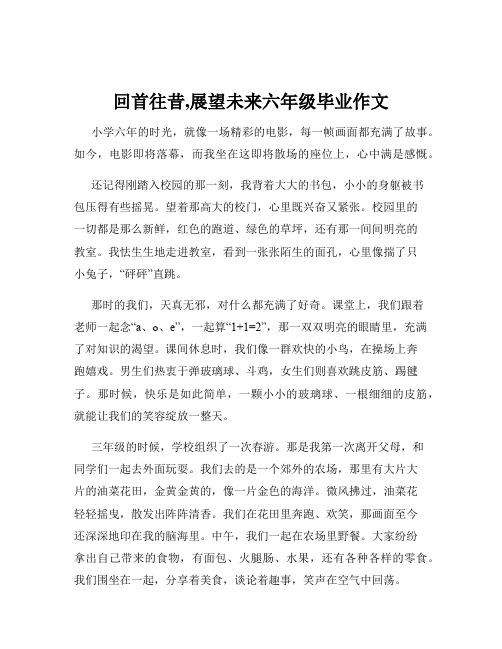 回首往昔,展望未来六年级毕业作文

小学六年的时光，就像一场精彩的电影，每一帧画面都充满了故事。如今，电影即将落幕，而我坐在这即将散场的座位上，心中满是感慨。

还记得刚踏入校园的那一刻，我背着大大的书包，小小的身躯被书包压得有些摇晃。望着那高大的校门，心里既兴奋又紧张。校园里的一切都是那么新鲜，红色的跑道、绿色的草坪，还有那一间间明亮的教室。我怯生生地走进教室，看到一张张陌生的面孔，心里像揣了只小兔子，“砰砰”直跳。

那时的我们，天真无邪，对什么都充满了好奇。课堂上，我们跟着老师一起念“a、o、e”，一起算“1+1=2”，那一双双明亮的眼睛里，充满了对知识的渴望。课间休息时，我们像一群欢快的小鸟，在操场上奔跑嬉戏。男生们热衷于弹玻璃球、斗鸡，女生们则喜欢跳皮筋、踢毽子。那时候，快乐是如此简单，一颗小小的玻璃球、一根细细的皮筋，就能让我们的笑容绽放一整天。

三年级的时候，学校组织了一次春游。那是我第一次离开父母，和同学们一起去外面玩耍。我们去的是一个郊外的农场，那里有大片大片的油菜花田，金黄金黄的，像一片金色的海洋。微风拂过，油菜花轻轻摇曳，散发出阵阵清香。我们在花田里奔跑、欢笑，那画面至今还深深地印在我的脑海里。中午，我们一起在农场里野餐。大家纷纷拿出自己带来的食物，有面包、火腿肠、水果，还有各种各样的零食。我们围坐在一起，分享着美食，谈论着趣事，笑声在空气中回荡。